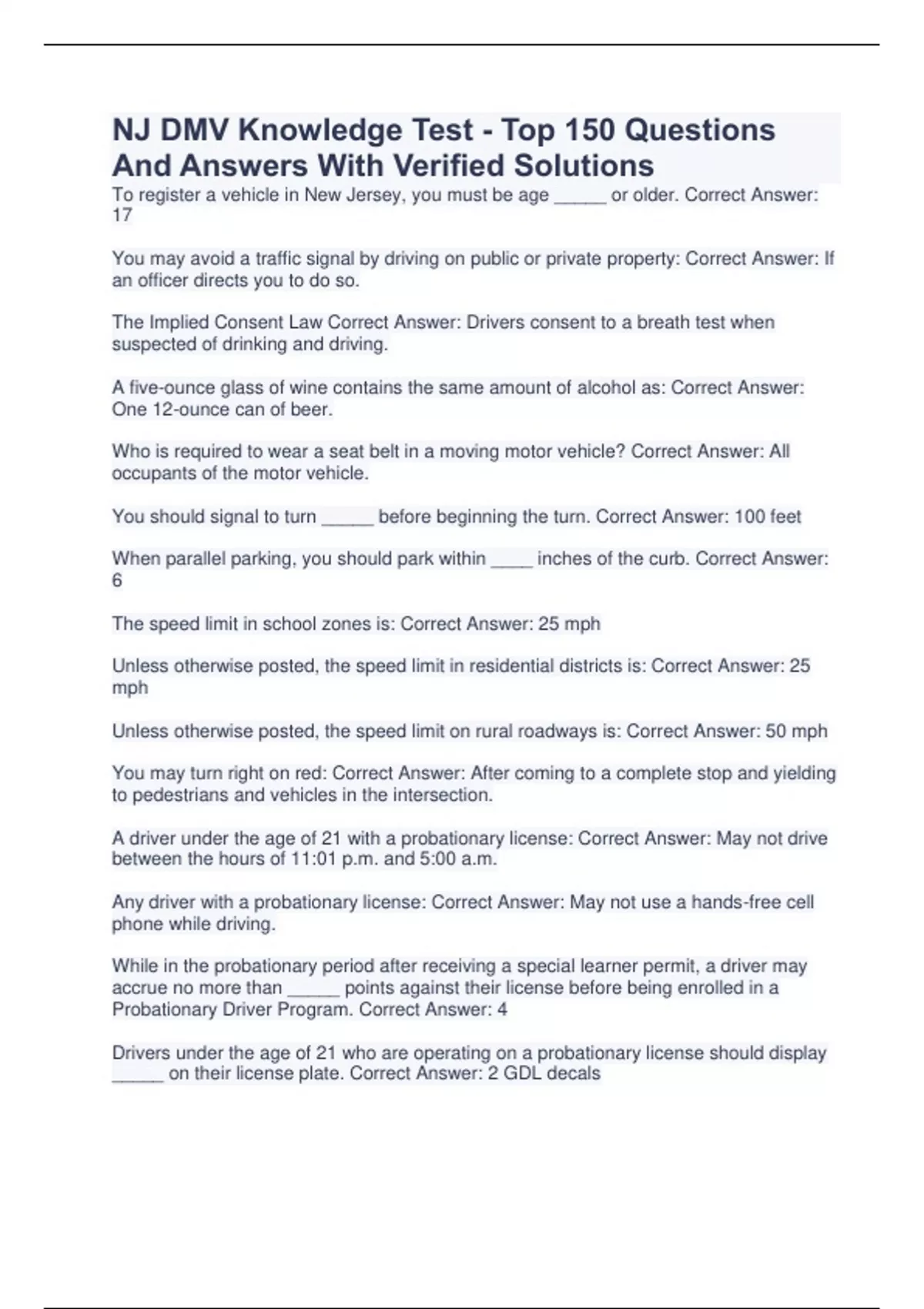 NJ DMV Knowledge Test - Top 150 Questions And Answers With Verified Solutions

To register a vehicle in New Jersey, you must be age _____ or older. Correct Answer: 17

You may avoid a traffic signal by driving on public or private property: Correct Answer: If an officer directs you to do so.

The Implied Consent Law Correct Answer: Drivers consent to a breath test when suspected of drinking and driving.

A five-ounce glass of wine contains the same amount of alcohol as: Correct Answer: One 12-ounce can of beer.

Who is required to wear a seat belt in a moving motor vehicle? Correct Answer: All occupants of the motor vehicle.

You should signal to turn _____ before beginning the turn. Correct Answer: 100 feet

When parallel parking, you should park within ____ inches of the curb. Correct Answer: 6

The speed limit in school zones is: Correct Answer: 25 mph

Unless otherwise posted, the speed limit in residential districts is: Correct Answer: 25 mph

Unless otherwise posted, the speed limit on rural roadways is: Correct Answer: 50 mph

You may turn right on red: Correct Answer: After coming to a complete stop and yielding to pedestrians and vehicles in the intersection.

A driver under the age of 21 with a probationary license: Correct Answer: May not drive between the hours of 11:01 p.m. and 5:00 a.m.

Any driver with a probationary license: Correct Answer: May not use a hands-free cell phone while driving.

While in the probationary period after receiving a special learner permit, a driver may accrue no more than _____ points against their license before being enrolled in a Probationary Driver Program. Correct Answer: 4

Drivers under the age of 21 who are operating on a probationary license should display _____ on their license plate. Correct Answer: 2 GDL decals